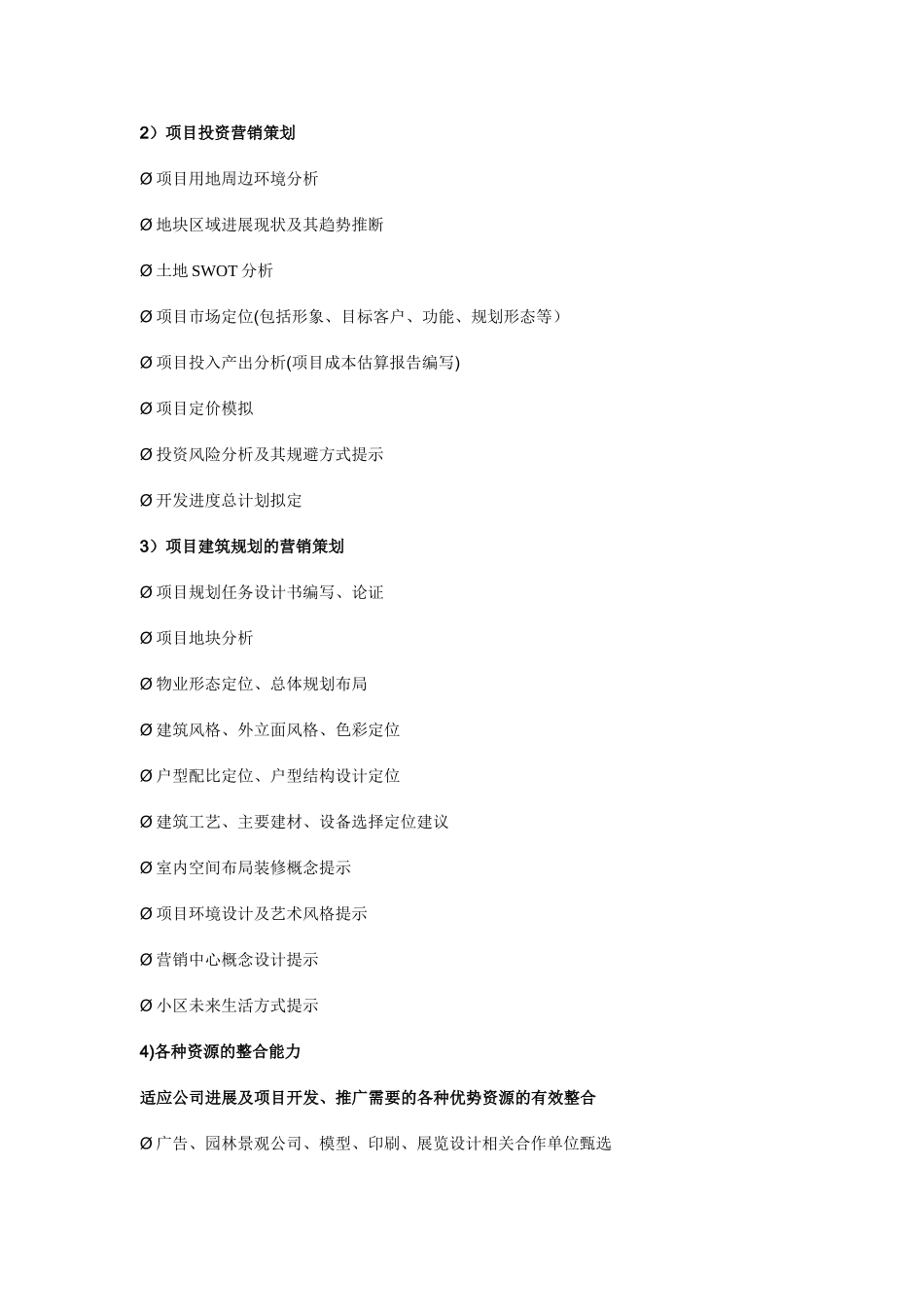 2）项目投资营销策划

Ø 项目用地周边环境分析

Ø 地块区域进展现状及其趋势推断

Ø 土地 SWOT 分析

Ø 项目市场定位(包括形象、目标客户、功能、规划形态等）

Ø 项目投入产出分析(项目成本估算报告编写)

Ø 项目定价模拟

Ø 投资风险分析及其规避方式提示

Ø 开发进度总计划拟定

3）项目建筑规划的营销策划

Ø 项目规划任务设计书编写、论证

Ø 项目地块分析

Ø 物业形态定位、总体规划布局

Ø 建筑风格、外立面风格、色彩定位

Ø 户型配比定位、户型结构设计定位

Ø 建筑工艺、主要建材、设备选择定位建议

Ø 室内空间布局装修概念提示

Ø 项目环境设计及艺术风格提示

Ø 营销中心概念设计提示

Ø 小区未来生活方式提示

4)各种资源的整合能力

适应公司进展及项目开发、推广需要的各种优势资源的有效整合

Ø 广告、园林景观公司、模型、印刷、展览设计相关合作单位甄选